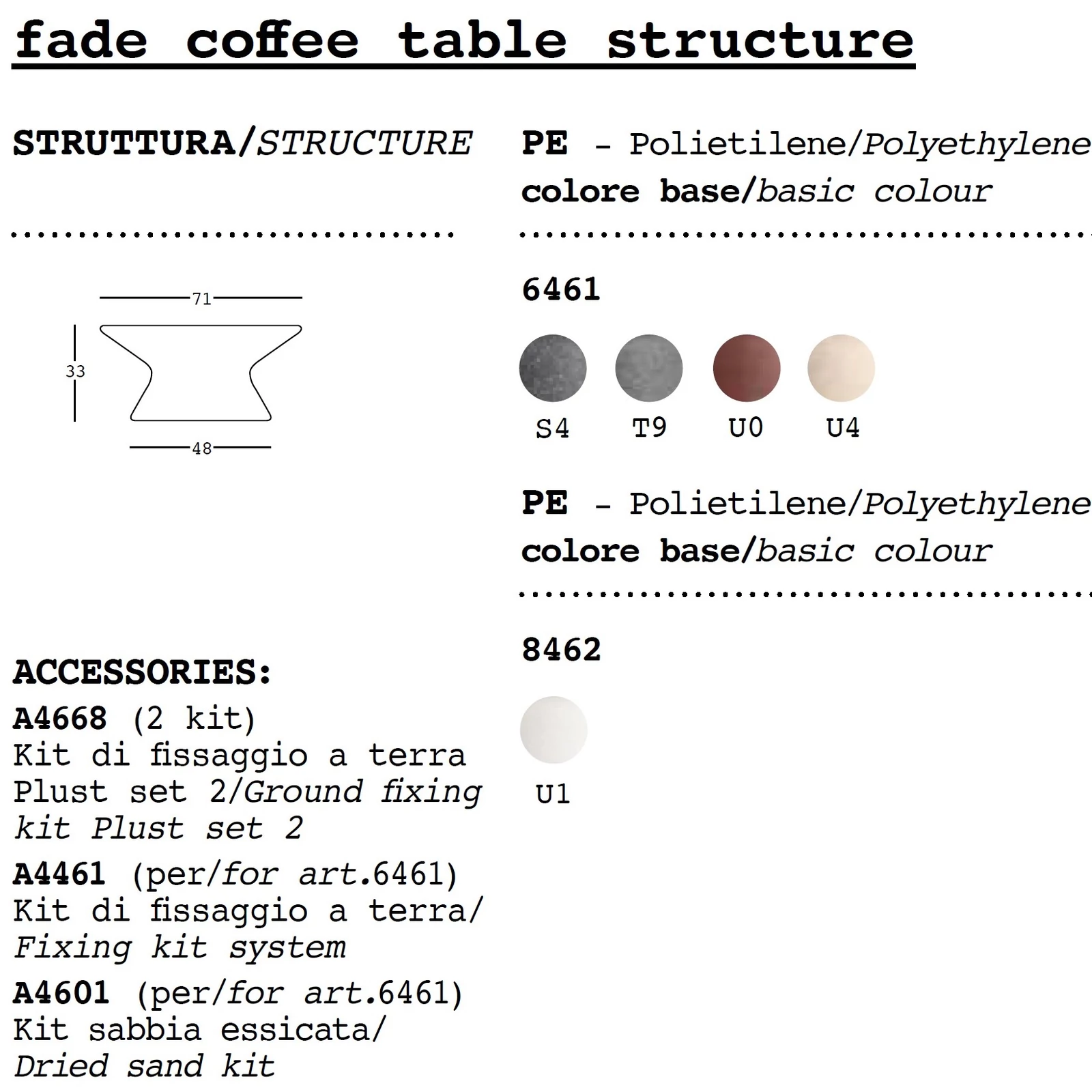 fade coffee table structure

STRUTTURA/STRUCTURE

71

33

48

ACCESSORIES:

A4668 (2 kit)
Kit di fissaggio a terra Plust set 2/Ground fixing kit Plust set 2

A4461 (per/for art.6461)
Kit di fissaggio a terra/ Fixing kit system

A4601 (per/for art.6461)
Kit sabbia essicata/ Dried sand kit

PE - Polietilene/Polyethylene
colore base/basic colour

6461

S4 T9 U0 U4

PE - Polietilene/Polyethylene
colore base/basic colour

8462

U1